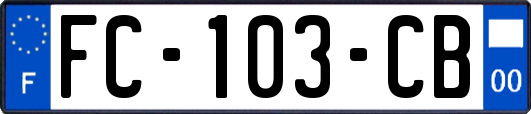 F

FC-103-CB

00